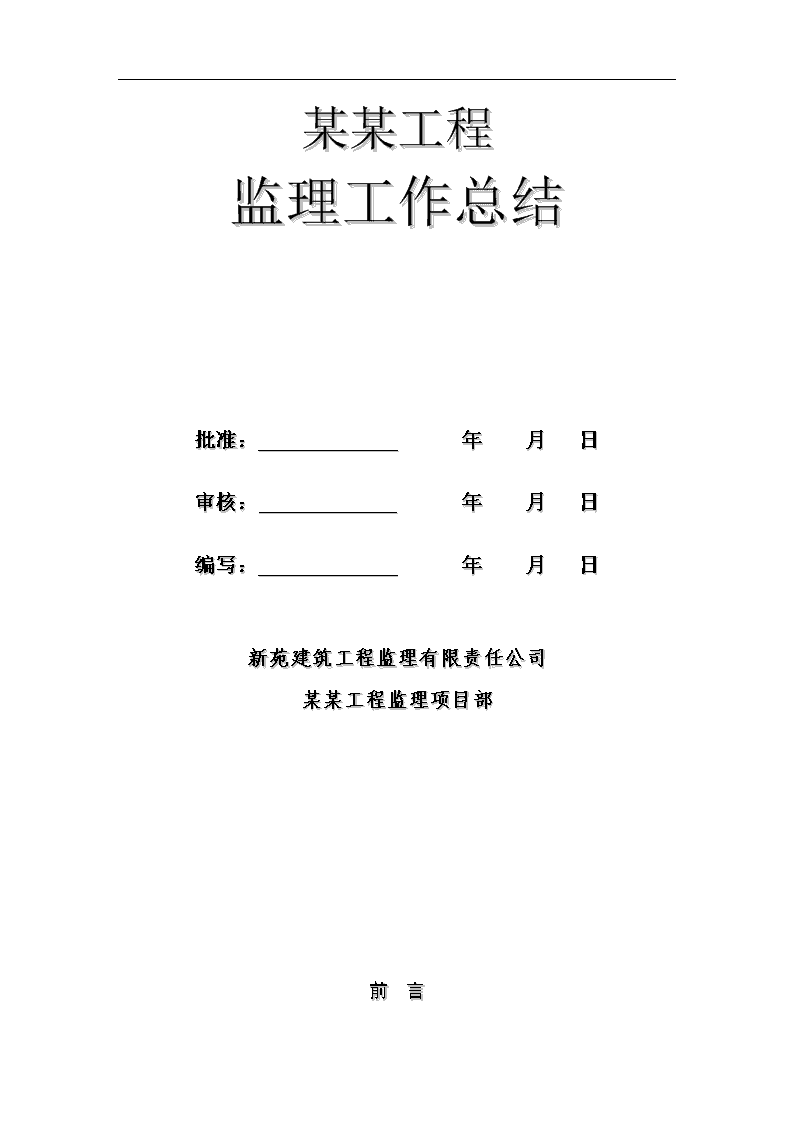 某某工程

监理工作总结

批准：______________ 年 月 日

审核：______________ 年 月 日

编写：______________ 年 月 日

新苑建筑工程监理有限责任公司

某某工程监理项目部

前 言